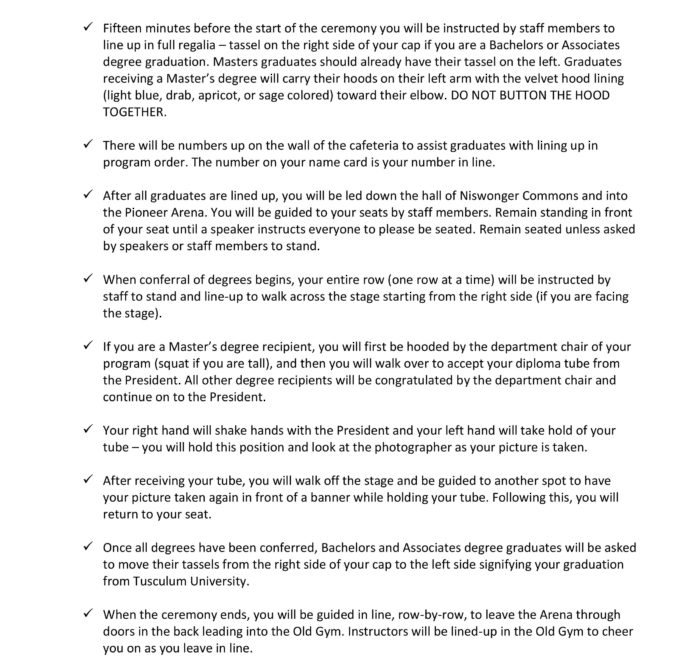 ✓ Fifteen minutes before the start of the ceremony you will be instructed by staff members to line up in full regalia – tassel on the right side of your cap if you are a Bachelors or Associates degree graduation. Masters graduates should already have their tassel on the left. Graduates receiving a Master's degree will carry their hoods on their left arm with the velvet hood lining (light blue, drab, apricot, or sage colored) toward their elbow. DO NOT BUTTON THE HOOD TOGETHER.

✓ There will be numbers up on the wall of the cafeteria to assist graduates with lining up in program order. The number on your name card is your number in line.

✓ After all graduates are lined up, you will be led down the hall of Niswonger Commons and into the Pioneer Arena. You will be guided to your seats by staff members. Remain standing in front of your seat until a speaker instructs everyone to please be seated. Remain seated unless asked by speakers or staff members to stand.

✓ When conferral of degrees begins, your entire row (one row at a time) will be instructed by staff to stand and line-up to walk across the stage starting from the right side (if you are facing the stage).

✓ If you are a Master's degree recipient, you will first be hooded by the department chair of your program (squat if you are tall), and then you will walk over to accept your diploma tube from the President. All other degree recipients will be congratulated by the department chair and continue on to the President.

✓ Your right hand will shake hands with the President and your left hand will take hold of your tube – you will hold this position and look at the photographer as your picture is taken.

✓ After receiving your tube, you will walk off the stage and be guided to another spot to have your picture taken again in front of a banner while holding your tube. Following this, you will return to your seat.

✓ Once all degrees have been conferred, Bachelors and Associates degree graduates will be asked to move their tassels from the right side of your cap to the left side signifying your graduation from Tusculum University.

✓ When the ceremony ends, you will be guided in line, row-by-row, to leave the Arena through doors in the back leading into the Old Gym. Instructors will be lined-up in the Old Gym to cheer you on as you leave in line.